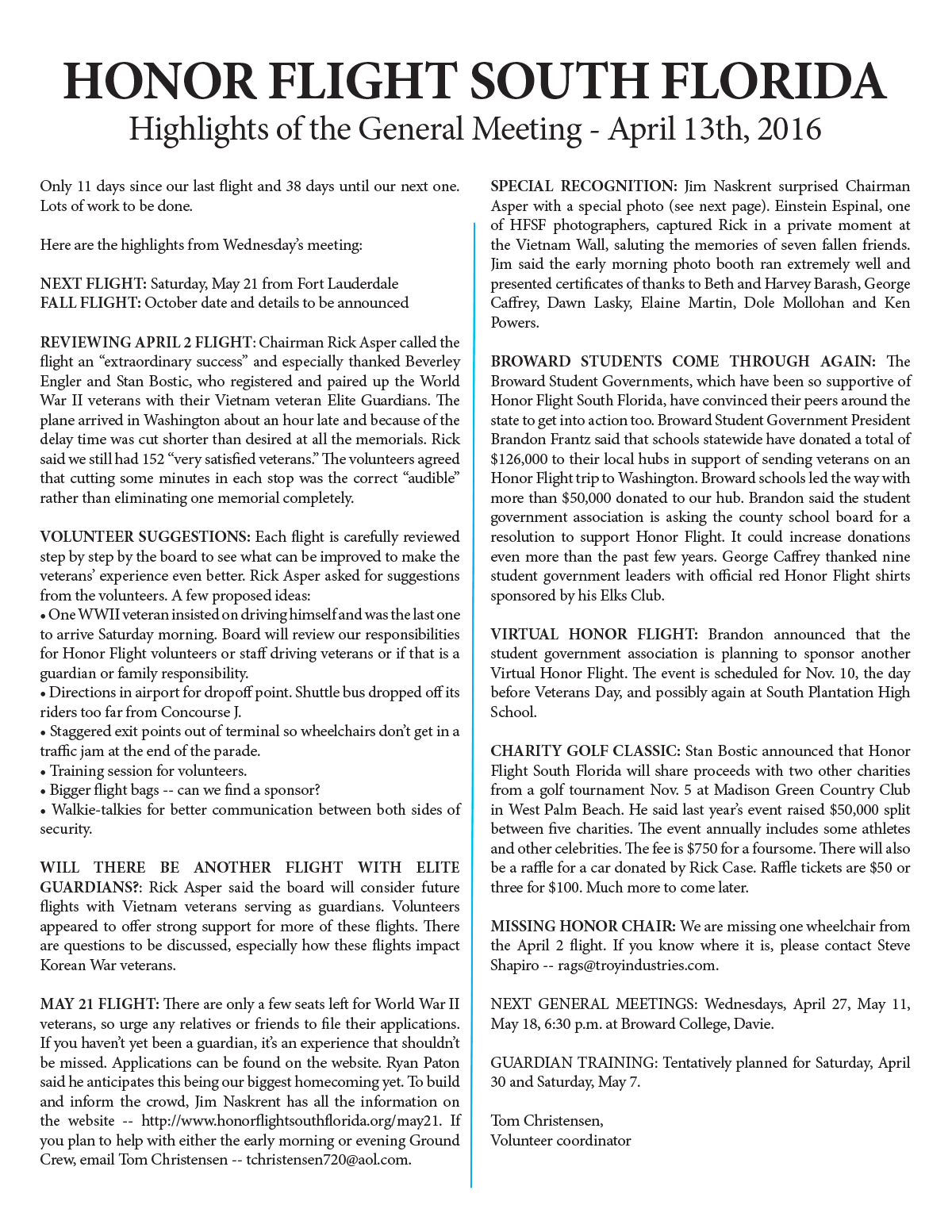 HONOR FLIGHT SOUTH FLORIDA

Highlights of the General Meeting - April 13th, 2016

Only 11 days since our last flight and 38 days until our next one. Lots of work to be done.

Here are the highlights from Wednesday's meeting:

NEXT FLIGHT: Saturday, May 21 from Fort Lauderdale
FALL FLIGHT: October date and details to be announced

REVIEWING APRIL 2 FLIGHT: Chairman Rick Asper called the flight an "extraordinary success" and especially thanked Beverley Engler and Stan Bostic, who registered and paired up the World War II veterans with their Vietnam veteran Elite Guardians. The plane arrived in Washington about an hour late and because of the delay time was cut shorter than desired at all the memorials. Rick said we still had 152 "very satisfied veterans." The volunteers agreed that cutting some minutes in each stop was the correct "audible" rather than eliminating one memorial completely.

VOLUNTEER SUGGESTIONS: Each flight is carefully reviewed step by step by the board to see what can be improved to make the veterans' experience even better. Rick Asper asked for suggestions from the volunteers. A few proposed ideas:
• One WWII veteran insisted on driving himself and was the last one to arrive Saturday morning. Board will review our responsibilities for Honor Flight volunteers or staff driving veterans or if that is a guardian or family responsibility.
• Directions in airport for dropoff point. Shuttle bus dropped off its riders too far from Concourse J.
• Staggered exit points out of terminal so wheelchairs don't get in a traffic jam at the end of the parade.
• Training session for volunteers.
• Bigger flight bags -- can we find a sponsor?
• Walkie-talkies for better communication between both sides of security.

WILL THERE BE ANOTHER FLIGHT WITH ELITE GUARDIANS?: Rick Asper said the board will consider future flights with Vietnam veterans serving as guardians. Volunteers appeared to offer strong support for more of these flights. There are questions to be discussed, especially how these flights impact Korean War veterans.

MAY 21 FLIGHT: There are only a few seats left for World War II veterans, so urge any relatives or friends to file their applications. If you haven't yet been a guardian, it's an experience that shouldn't be missed. Applications can be found on the website. Ryan Paton said he anticipates this being our biggest homecoming yet. To build and inform the crowd, Jim Naskrent has all the information on the website -- http://www.honorflightsouthflorida.org/may21. If you plan to help with either the early morning or evening Ground Crew, email Tom Christensen -- tchristensen720@aol.com.

SPECIAL RECOGNITION: Jim Naskrent surprised Chairman Asper with a special photo (see next page). Einstein Espinal, one of HFSF photographers, captured Rick in a private moment at the Vietnam Wall, saluting the memories of seven fallen friends. Jim said the early morning photo booth ran extremely well and presented certificates of thanks to Beth and Harvey Barash, George Caffrey, Dawn Lasky, Elaine Martin, Dole Mollohan and Ken Powers.

BROWARD STUDENTS COME THROUGH AGAIN: The Broward Student Governments, which have been so supportive of Honor Flight South Florida, have convinced their peers around the state to get into action too. Broward Student Government President Brandon Frantz said that schools statewide have donated a total of $126,000 to their local hubs in support of sending veterans on an Honor Flight trip to Washington. Broward schools led the way with more than $50,000 donated to our hub. Brandon said the student government association is asking the county school board for a resolution to support Honor Flight. It could increase donations even more than the past few years. George Caffrey thanked nine student government leaders with official red Honor Flight shirts sponsored by his Elks Club.

VIRTUAL HONOR FLIGHT: Brandon announced that the student government association is planning to sponsor another Virtual Honor Flight. The event is scheduled for Nov. 10, the day before Veterans Day, and possibly again at South Plantation High School.

CHARITY GOLF CLASSIC: Stan Bostic announced that Honor Flight South Florida will share proceeds with two other charities from a golf tournament Nov. 5 at Madison Green Country Club in West Palm Beach. He said last year's event raised $50,000 split between five charities. The event annually includes some athletes and other celebrities. The fee is $750 for a foursome. There will also be a raffle for a car donated by Rick Case. Raffle tickets are $50 or three for $100. Much more to come later.

MISSING HONOR CHAIR: We are missing one wheelchair from the April 2 flight. If you know where it is, please contact Steve Shapiro -- rags@troyindustries.com.

NEXT GENERAL MEETINGS: Wednesdays, April 27, May 11, May 18, 6:30 p.m. at Broward College, Davie.

GUARDIAN TRAINING: Tentatively planned for Saturday, April 30 and Saturday, May 7.

Tom Christensen,
Volunteer coordinator